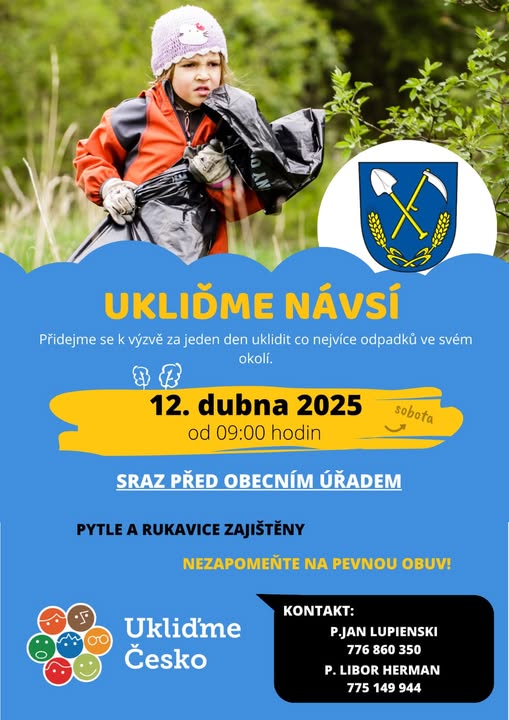 UKLIĎME NÁVSÍ

Přidejme se k výzvě za jeden den uklidit co nejvíce odpadků ve svém okolí.

12. dubna 2025
od 09:00 hodin
sobota

SRAZ PŘED OBECNÍM ÚŘADEM

PYTLE A RUKAVICE ZAJIŠTĚNY

NEZAPOMEŇTE NA PEVNOU OBUV!

Ukliďme Česko

KONTAKT:
P.JAN LUPIENSKI
776 860 350
P. LIBOR HERMAN
775 149 944